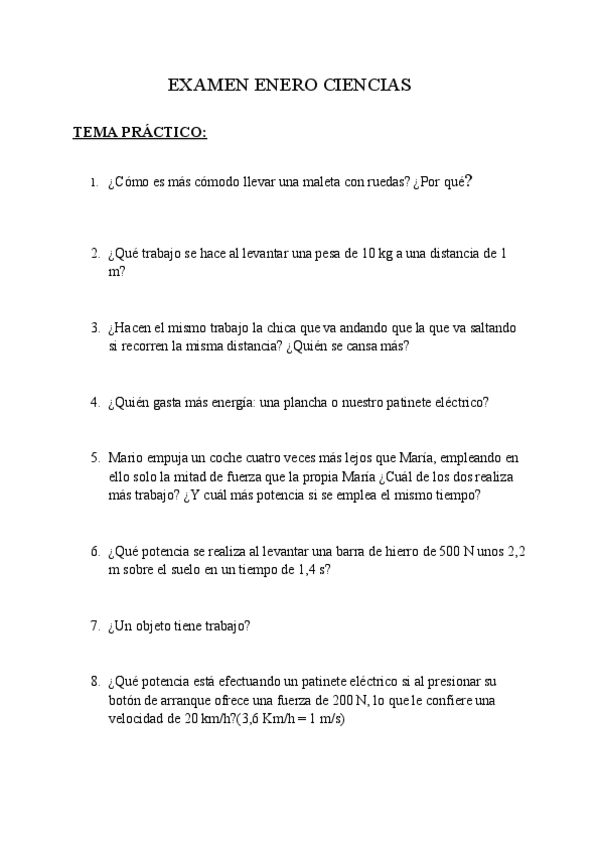 EXAMEN ENERO CIENCIAS

TEMA PRÁCTICO:

1. ¿Cómo es más cómodo llevar una maleta con ruedas? ¿Por qué?

2. ¿Qué trabajo se hace al levantar una pesa de 10 kg a una distancia de 1 m?

3. ¿Hacen el mismo trabajo la chica que va andando que la que va saltando si recorren la misma distancia? ¿Quién se cansa más?

4. ¿Quién gasta más energía: una plancha o nuestro patinete eléctrico?

5. Mario empuja un coche cuatro veces más lejos que María, empleando en ello solo la mitad de fuerza que la propia María ¿Cuál de los dos realiza más trabajo? ¿Y cuál más potencia si se emplea el mismo tiempo?

6. ¿Qué potencia se realiza al levantar una barra de hierro de 500 N unos 2,2 m sobre el suelo en un tiempo de 1,4 s?

7. ¿Un objeto tiene trabajo?

8. ¿Qué potencia está efectuando un patinete eléctrico si al presionar su botón de arranque ofrece una fuerza de 200 N, lo que le confiere una velocidad de 20 km/h?(3,6 Km/h = 1 m/s)